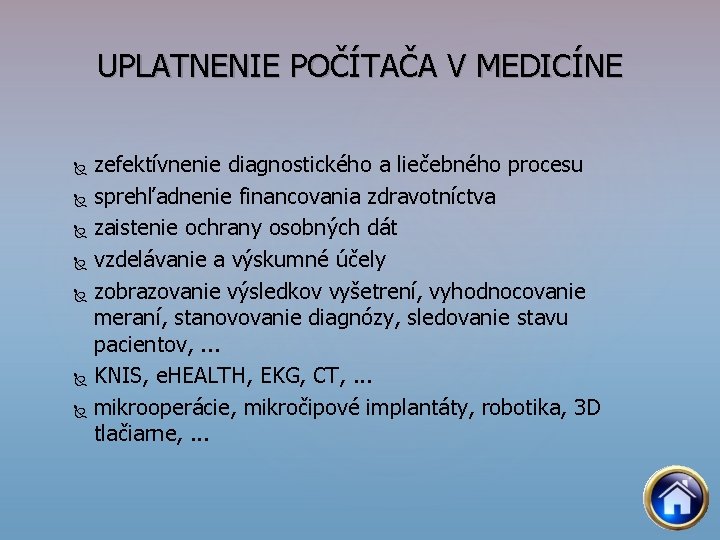 UPLATNENIE POČÍTAČA V MEDICÍNE

zefektívnenie diagnostického a liečebného procesu
sprehľadnenie financovania zdravotníctva
zaistenie ochrany osobných dát
vzdelávanie a výskumné účely
zobrazovanie výsledkov vyšetrení, vyhodnocovanie meraní, stanovovanie diagnózy, sledovanie stavu pacientov, ...
KNIS, eHEALTH, EKG, CT, ...
mikrooperácie, mikročipové implantáty, robotika, 3D tlačiarne, ...